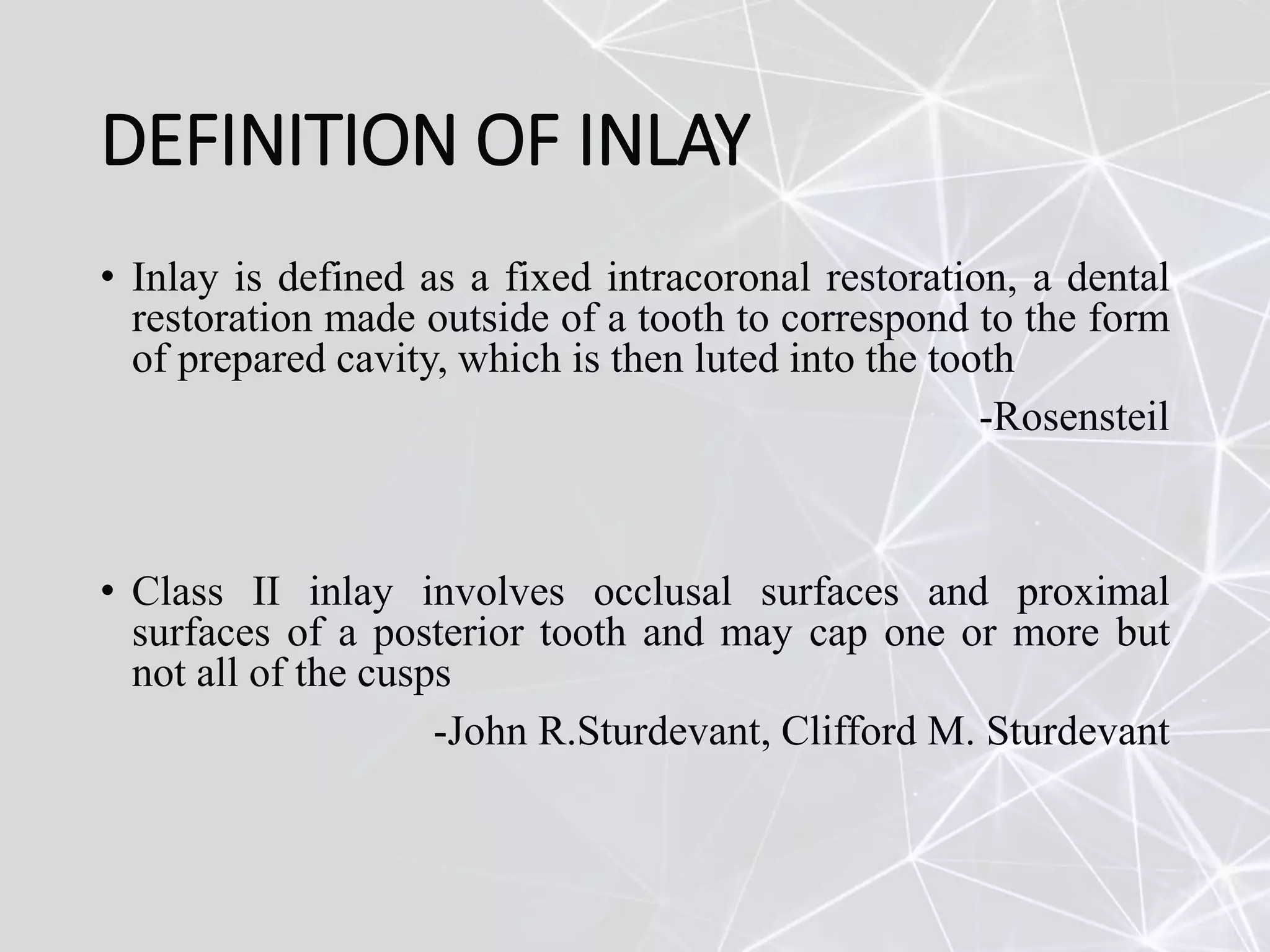 DEFINITION OF INLAY

• Inlay is defined as a fixed intracoronal restoration, a dental restoration made outside of a tooth to correspond to the form of prepared cavity, which is then luted into the tooth

-Rosensteil

• Class II inlay involves occlusal surfaces and proximal surfaces of a posterior tooth and may cap one or more but not all of the cusps

-John R.Sturdevant, Clifford M. Sturdevant